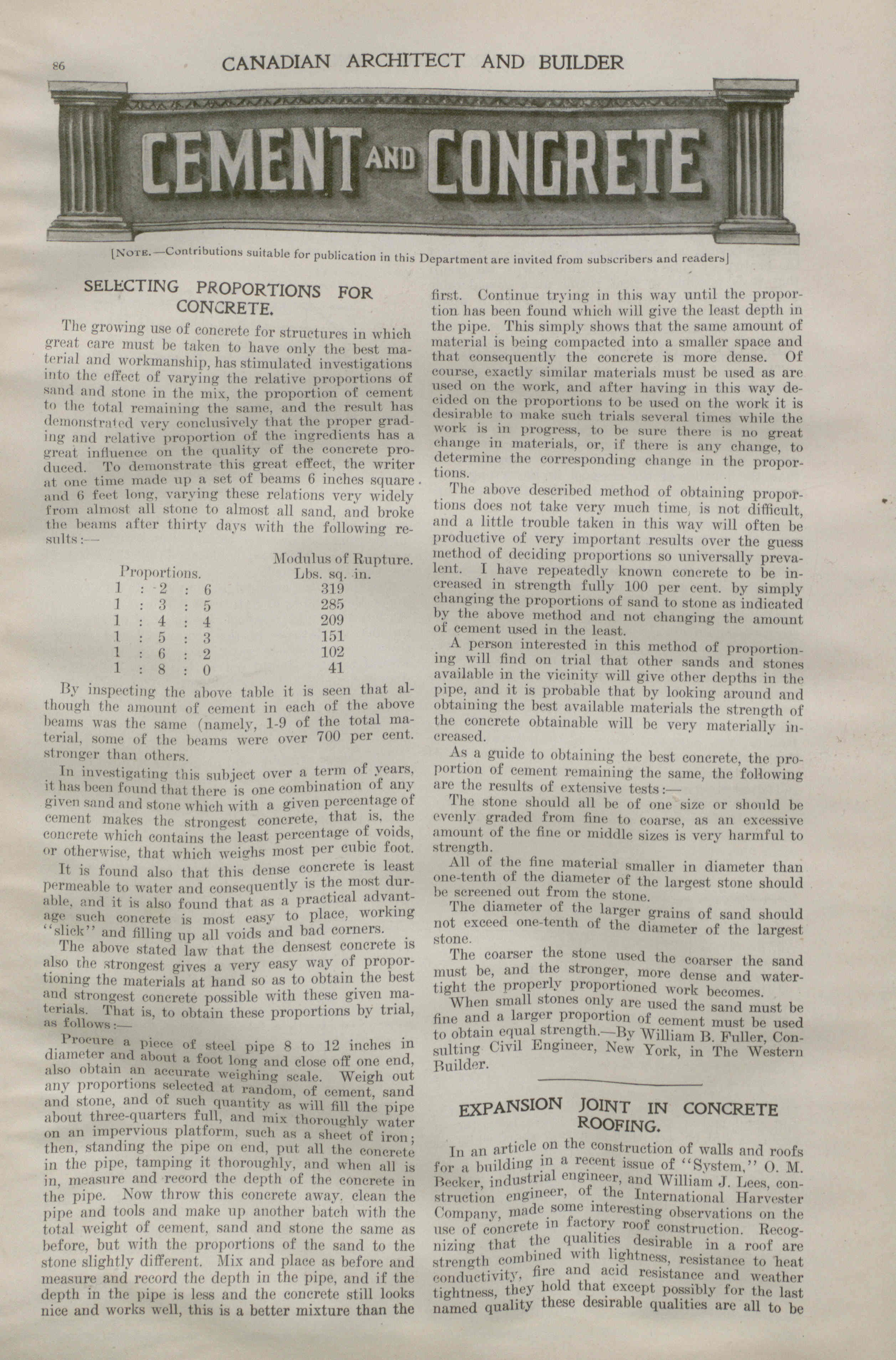 86 CANADIAN ARCHITECT AND BUILDER

CEMENT AND CONCRETE

[NOTE.—Contributions suitable for publication in this Department are invited from subscribers and readers]

SELECTING PROPORTIONS FOR CONCRETE.

The growing use of concrete for structures in which great care must be taken to have only the best material and workmanship, has stimulated investigations into the effect of varying the relative proportions of sand and stone in the mix, the proportion of cement to the total remaining the same, and the result has demonstrated very conclusively that the proper grading and relative proportion of the ingredients has a great influence on the quality of the concrete produced. To demonstrate this great effect, the writer at one time made up a set of beams 6 inches square and 6 feet long, varying these relations very widely from almost all stone to almost all sand, and broke the beams after thirty days with the following results:—

| Proportions. | Modulus of Rupture. Lbs. sq. in. |
|---|---|
| 1 : 2 : 6 | 319 |
| 1 : 3 : 5 | 285 |
| 1 : 4 : 4 | 209 |
| 1 : 5 : 3 | 151 |
| 1 : 6 : 2 | 102 |
| 1 : 8 : 0 | 41 |

By inspecting the above table it is seen that although the amount of cement in each of the above beams was the same (namely, 1-9 of the total material, some of the beams were over 700 per cent. stronger than others.

In investigating this subject over a term of years, it has been found that there is one combination of any given sand and stone which with a given percentage of cement makes the strongest concrete, that is, the concrete which contains the least percentage of voids, or otherwise, that which weighs most per cubic foot.

It is found also that this dense concrete is least permeable to water and consequently is the most durable, and it is also found that as a practical advantage such concrete is most easy to place, working "slick" and filling up all voids and bad corners.

The above stated law that the densest concrete is also the strongest gives a very easy way of proportioning the materials at hand so as to obtain the best and strongest concrete possible with these given materials. That is, to obtain these proportions by trial, as follows:—

Procure a piece of steel pipe 8 to 12 inches in diameter and about a foot long and close off one end, also obtain an accurate weighing scale. Weigh out any proportions selected at random, of cement, sand and stone, and of such quantity as will fill the pipe about three-quarters full, and mix thoroughly water on an impervious platform, such as a sheet of iron; then, standing the pipe on end, put all the concrete in the pipe, tamping it thoroughly, and when all is in, measure and record the depth of the concrete in the pipe. Now throw this concrete away, clean the pipe and tools and make up another batch with the total weight of cement, sand and stone the same as before, but with the proportions of the sand to the stone slightly different. Mix and place as before and measure and record the depth in the pipe, and if the depth in the pipe is less and the concrete still looks nice and works well, this is a better mixture than the first. Continue trying in this way until the proportion has been found which will give the least depth in the pipe. This simply shows that the same amount of material is being compacted into a smaller space and that consequently the concrete is more dense. Of course, exactly similar materials must be used as are used on the work, and after having in this way decided on the proportions to be used on the work it is desirable to make such trials several times while the work is in progress, to be sure there is no great change in materials, or, if there is any change, to determine the corresponding change in the proportions.

The above described method of obtaining proportions does not take very much time, is not difficult, and a little trouble taken in this way will often be productive of very important results over the guess method of deciding proportions so universally prevalent. I have repeatedly known concrete to be increased in strength fully 100 per cent. by simply changing the proportions of sand to stone as indicated by the above method and not changing the amount of cement used in the least.

A person interested in this method of proportioning will find on trial that other sands and stones available in the vicinity will give other depths in the pipe, and it is probable that by looking around and obtaining the best available materials the strength of the concrete obtainable will be very materially increased.

As a guide to obtaining the best concrete, the proportion of cement remaining the same, the following are the results of extensive tests:—

The stone should all be of one size or should be evenly graded from fine to coarse, as an excessive amount of the fine or middle sizes is very harmful to strength.

All of the fine material smaller in diameter than one-tenth of the diameter of the largest stone should be screened out from the stone.

The diameter of the larger grains of sand should not exceed one-tenth of the diameter of the largest stone.

The coarser the stone used the coarser the sand must be, and the stronger, more dense and watertight the properly proportioned work becomes.

When small stones only are used the sand must be fine and a larger proportion of cement must be used to obtain equal strength.—By William B. Fuller, Consulting Civil Engineer, New York, in The Western Builder.

EXPANSION JOINT IN CONCRETE ROOFING.

In an article on the construction of walls and roofs for a building in a recent issue of "System," O. M. Becker, industrial engineer, and William J. Lees, construction engineer, of the International Harvester Company, made some interesting observations on the use of concrete in factory roof construction. Recognizing that the qualities desirable in a roof are strength combined with lightness, resistance to heat conductivity, fire and acid resistance and weather tightness, they hold that except possibly for the last named quality these desirable qualities are all to be